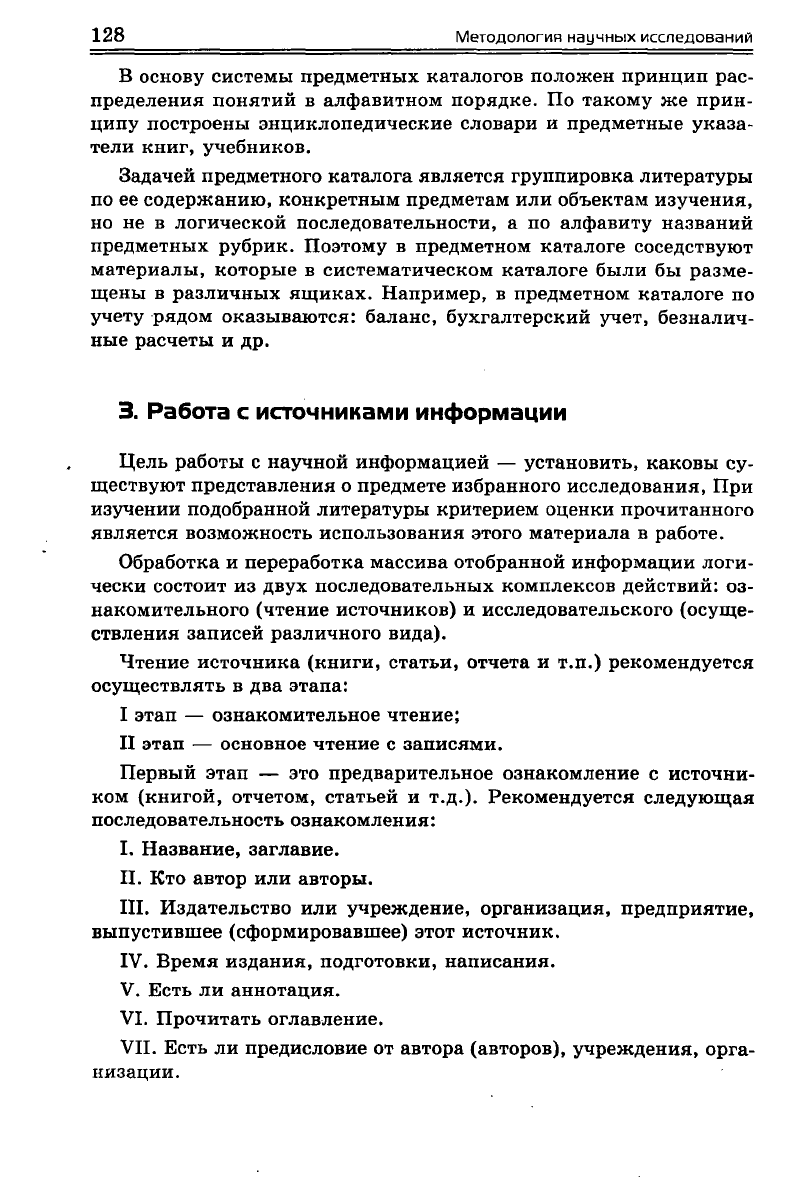 128 Методология научных исследований

В основу системы предметных каталогов положен принцип распределения понятий в алфавитном порядке. По такому же принципу построены энциклопедические словари и предметные указатели книг, учебников.

Задачей предметного каталога является группировка литературы по ее содержанию, конкретным предметам или объектам изучения, но не в логической последовательности, а по алфавиту названий предметных рубрик. Поэтому в предметном каталоге соседствуют материалы, которые в систематическом каталоге были бы размещены в различных ящиках. Например, в предметном каталоге по учету рядом оказываются: баланс, бухгалтерский учет, безналичные расчеты и др.

3. Работа с источниками информации

Цель работы с научной информацией — установить, каковы существуют представления о предмете избранного исследования, При изучении подобранной литературы критерием оценки прочитанного является возможность использования этого материала в работе.

Обработка и переработка массива отобранной информации логически состоит из двух последовательных комплексов действий: ознакомительного (чтение источников) и исследовательского (осуществления записей различного вида).

Чтение источника (книги, статьи, отчета и т.п.) рекомендуется осуществлять в два этапа:

I этап — ознакомительное чтение;

II этап — основное чтение с записями.

Первый этап — это предварительное ознакомление с источником (книгой, отчетом, статьей и т.д.). Рекомендуется следующая последовательность ознакомления:

I. Название, заглавие.

II. Кто автор или авторы.

III. Издательство или учреждение, организация, предприятие, выпустившее (сформировавшее) этот источник.

IV. Время издания, подготовки, написания.

V. Есть ли аннотация.

VI. Прочитать оглавление.

VII. Есть ли предисловие от автора (авторов), учреждения, организации.